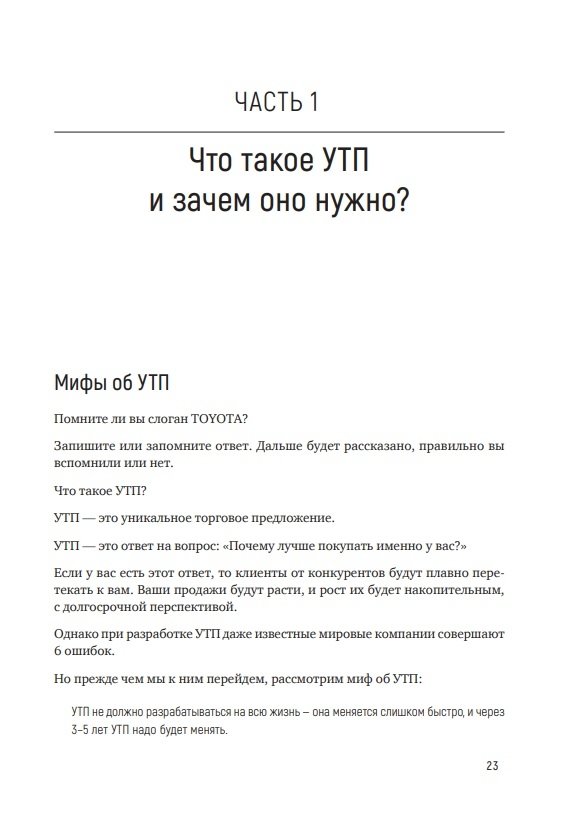 ЧАСТЬ 1

Что такое УТП и зачем оно нужно?

Мифы об УТП

Помните ли вы слоган TOYOTA?

Запишите или запомните ответ. Дальше будет рассказано, правильно вы вспомнили или нет.

Что такое УТП?

УТП — это уникальное торговое предложение.

УТП — это ответ на вопрос: «Почему лучше покупать именно у вас?»

Если у вас есть этот ответ, то клиенты от конкурентов будут плавно перетекать к вам. Ваши продажи будут расти, и рост их будет накопительным, с долгосрочной перспективой.

Однако при разработке УТП даже известные мировые компании совершают 6 ошибок.

Но прежде чем мы к ним перейдем, рассмотрим миф об УТП:

УТП не должно разрабатываться на всю жизнь – она меняется слишком быстро, и через 3–5 лет УТП надо будет менять.

23